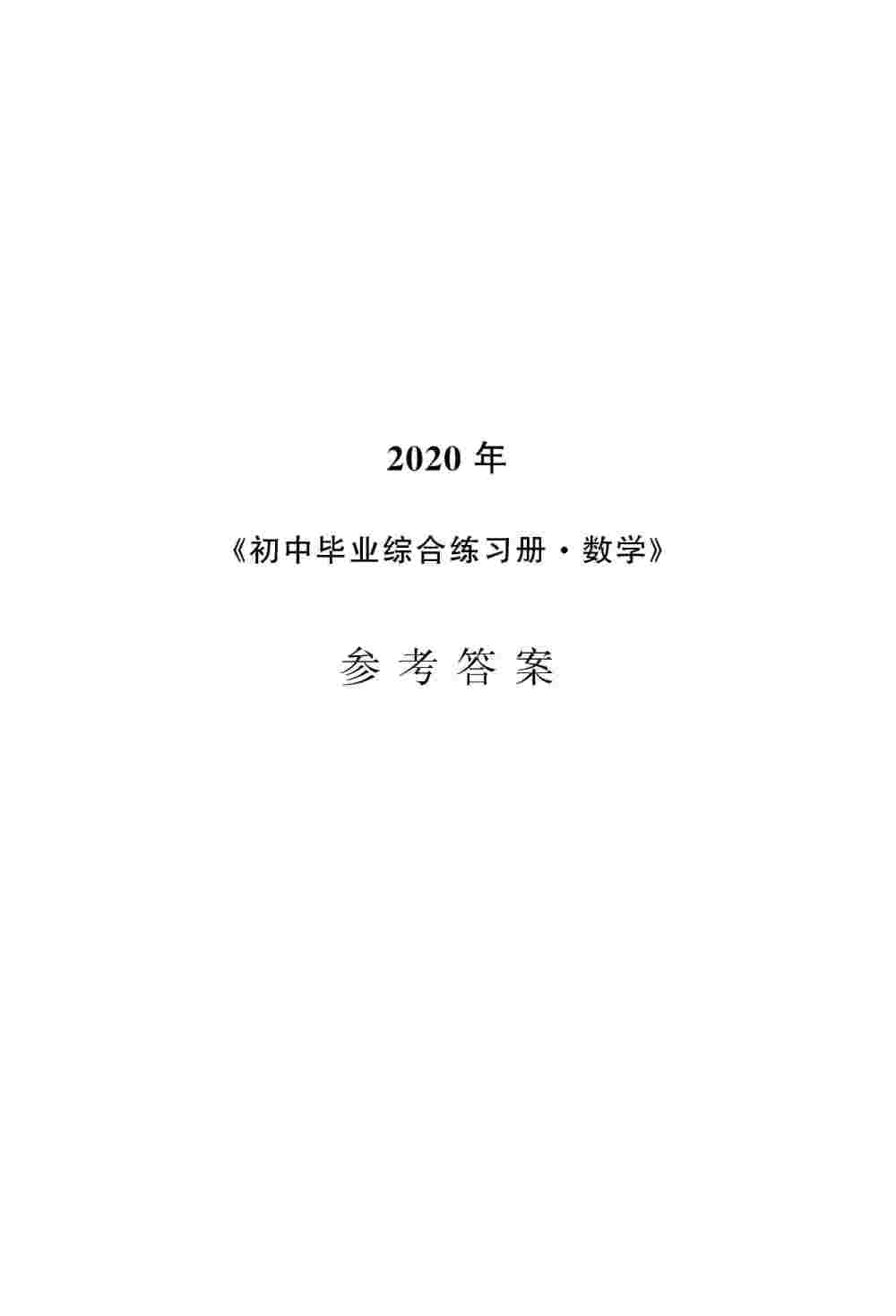 2020 年

《初中毕业综合练习册·数学》

参 考 答 案